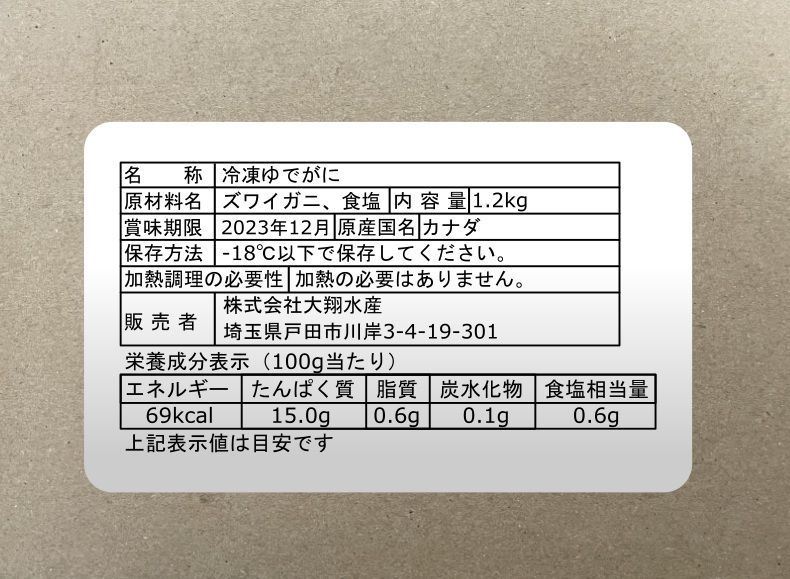 | 名　　称 | 冷凍ゆでがに | | |
|---|---|---|---|
| 原材料名 | ズワイガニ、食塩 | 内 容 量 | 1.2kg |
| 賞味期限 | 2023年12月 | 原産国名 | カナダ |
| 保存方法 | -18℃以下で保存してください。 | | |
| 加熱調理の必要性 | 加熱の必要はありません。 | | |
| 販 売 者 | 株式会社大翔水産 埼玉県戸田市川岸3-4-19-301 | | |

栄養成分表示（100g当たり）

| エネルギー | たんぱく質 | 脂質 | 炭水化物 | 食塩相当量 |
|---|---|---|---|---|
| 69kcal | 15.0g | 0.6g | 0.1g | 0.6g |

上記表示値は目安です